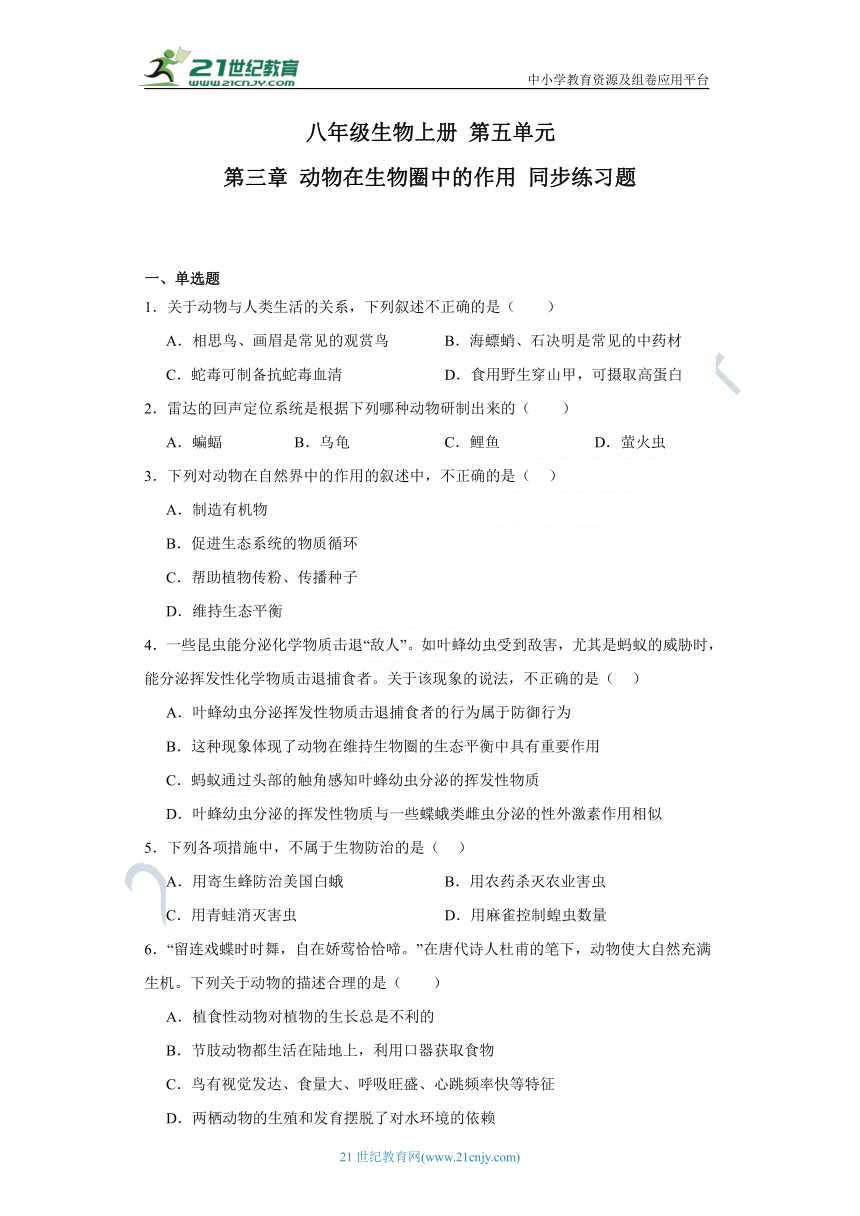 21世纪教育
www.21cnjy.com
中小学教育资源及组卷应用平台

八年级生物上册 第五单元

第三章 动物在生物圈中的作用 同步练习题

一、单选题

1．关于动物与人类生活的关系，下列叙述不正确的是（　　）

A．相思鸟、画眉是常见的观赏鸟　　B．海螵蛸、石决明是常见的中药材

C．蛇毒可制备抗蛇毒血清　　D．食用野生穿山甲，可摄取高蛋白

2．雷达的回声定位系统是根据下列哪种动物研制出来的（　　）

A．蝙蝠　　B．乌龟　　C．鲤鱼　　D．萤火虫

3．下列对动物在自然界中的作用的叙述中，不正确的是（　）

A．制造有机物

B．促进生态系统的物质循环

C．帮助植物传粉、传播种子

D．维持生态平衡

4．一些昆虫能分泌化学物质击退“敌人”。如叶蜂幼虫受到敌害，尤其是蚂蚁的威胁时，能分泌挥发性化学物质击退捕食者。关于该现象的说法，不正确的是（　）

A．叶蜂幼虫分泌挥发性物质击退捕食者的行为属于防御行为

B．这种现象体现了动物在维持生物圈的生态平衡中具有重要作用

C．蚂蚁通过头部的触角感知叶蜂幼虫分泌的挥发性物质

D．叶蜂幼虫分泌的挥发性物质与一些蝶蛾类雌虫分泌的性外激素作用相似

5．下列各项措施中，不属于生物防治的是（　）

A．用寄生蜂防治美国白蛾　　B．用农药杀灭农业害虫

C．用青蛙消灭害虫　　D．用麻雀控制蝗虫数量

6．“留连戏蝶时时舞，自在娇莺恰恰啼。”在唐代诗人杜甫的笔下，动物使大自然充满生机。下列关于动物的描述合理的是（　　）

A．植食性动物对植物的生长总是不利的

B．节肢动物都生活在陆地上，利用口器获取食物

C．鸟有视觉发达、食量大、呼吸旺盛、心跳频率快等特征

D．两栖动物的生殖和发育摆脱了对水环境的依赖

21世纪教育网(www.21cnjy.com)